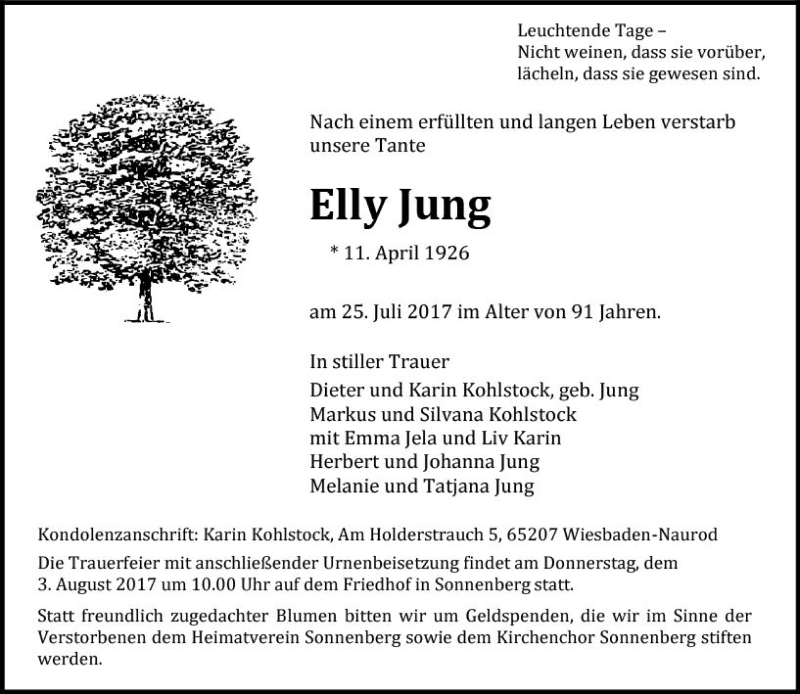 Leuchtende Tage –
Nicht weinen, dass sie vorüber,
lächeln, dass sie gewesen sind.

Nach einem erfüllten und langen Leben verstarb unsere Tante

Elly Jung

* 11. April 1926

am 25. Juli 2017 im Alter von 91 Jahren.

In stiller Trauer
Dieter und Karin Kohlstock, geb. Jung
Markus und Silvana Kohlstock
mit Emma Jela und Liv Karin
Herbert und Johanna Jung
Melanie und Tatjana Jung

Kondolenzanschrift: Karin Kohlstock, Am Holderstrauch 5, 65207 Wiesbaden-Naurod

Die Trauerfeier mit anschließender Urnenbeisetzung findet am Donnerstag, dem 3. August 2017 um 10.00 Uhr auf dem Friedhof in Sonnenberg statt.

Statt freundlich zugedachter Blumen bitten wir um Geldspenden, die wir im Sinne der Verstorbenen dem Heimatverein Sonnenberg sowie dem Kirchenchor Sonnenberg stiften werden.